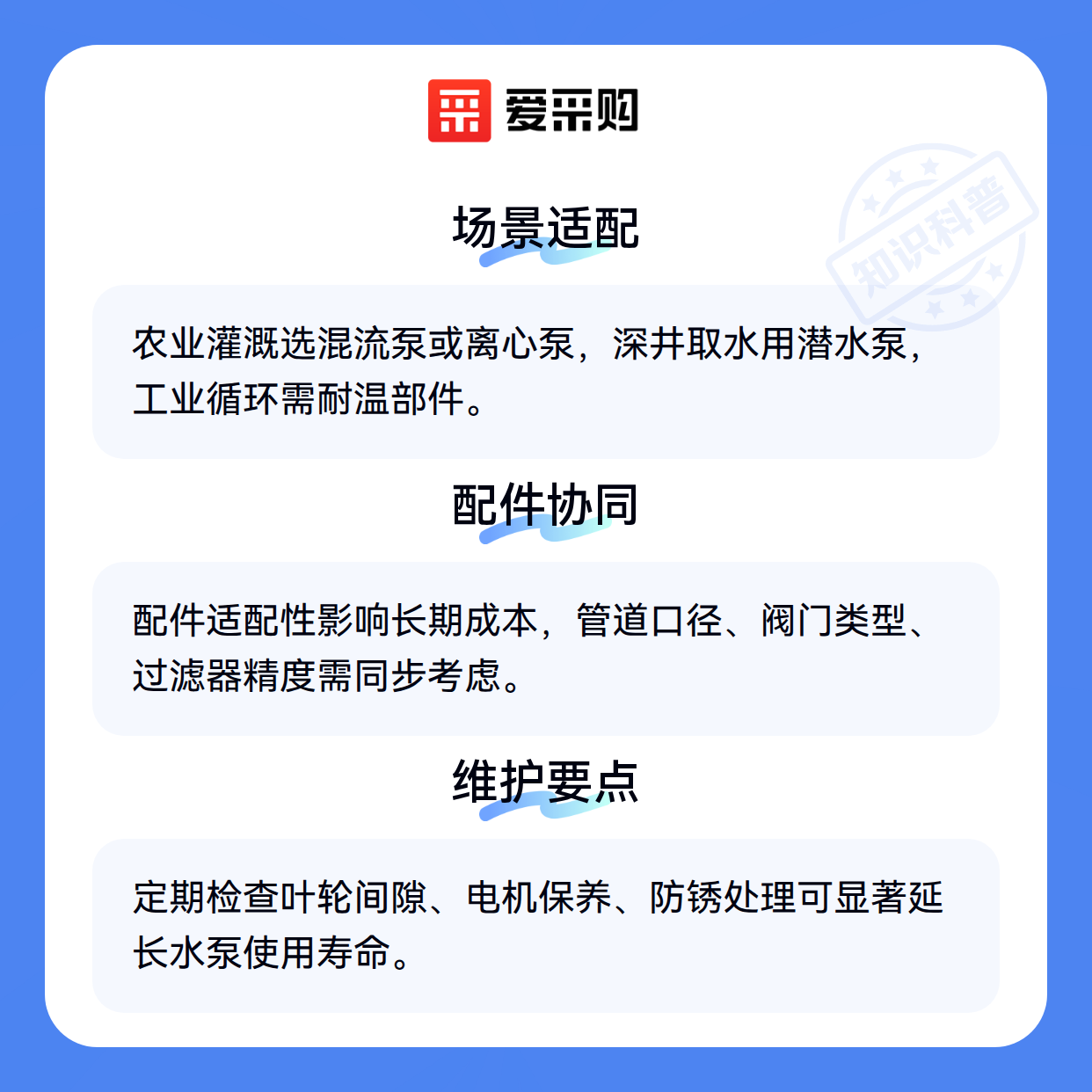 爱采购

场景适配

农业灌溉选混流泵或离心泵，深井取水用潜水泵，工业循环需耐温部件。

配件协同

配件适配性影响长期成本，管道口径、阀门类型、过滤器精度需同步考虑。

维护要点

定期检查叶轮间隙、电机保养、防锈处理可显著延长水泵使用寿命。

知识科普